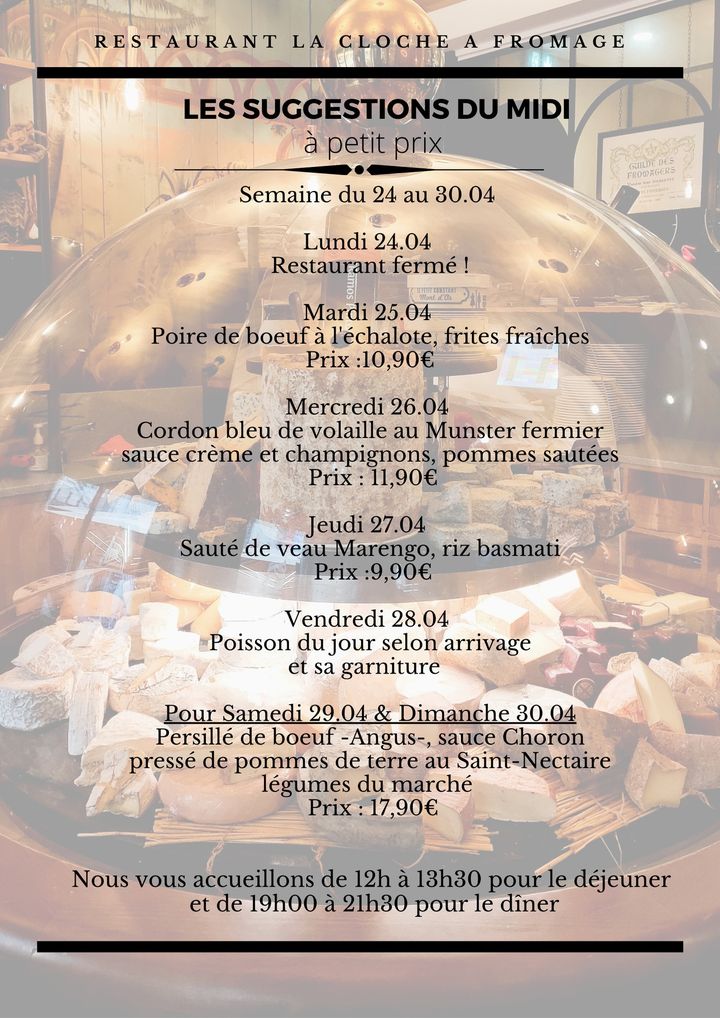 RESTAURANT LA CLOCHE A FROMAGE

LES SUGGESTIONS DU MIDI
à petit prix

Semaine du 24 au 30.04

Lundi 24.04
Restaurant fermé !

Mardi 25.04
Poire de boeuf à l'échalote, frites fraîches
Prix :10,90€

Mercredi 26.04
Cordon bleu de volaille au Munster fermier
sauce crème et champignons, pommes sautées
Prix : 11,90€

Jeudi 27.04
Sauté de veau Marengo, riz basmati
Prix :9,90€

Vendredi 28.04
Poisson du jour selon arrivage
et sa garniture

Pour Samedi 29.04 & Dimanche 30.04
Persillé de boeuf -Angus-, sauce Choron
pressé de pommes de terre au Saint-Nectaire
légumes du marché
Prix : 17,90€

Nous vous accueillons de 12h à 13h30 pour le déjeuner
et de 19h00 à 21h30 pour le dîner